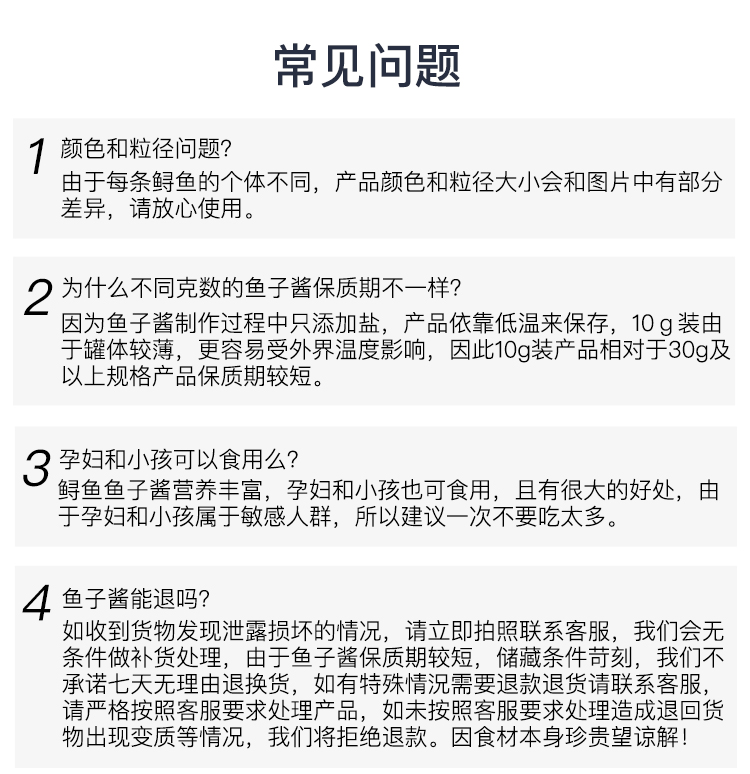 常见问题

1 颜色和粒径问题?
由于每条鲟鱼的个体不同，产品颜色和粒径大小会和图片中有部分差异，请放心使用。

2 为什么不同克数的鱼子酱保质期不一样?
因为鱼子酱制作过程中只添加盐，产品依靠低温来保存，10 g 装由于罐体较薄，更容易受外界温度影响，因此10g装产品相对于30g及以上规格产品保质期较短。

3 孕妇和小孩可以食用么?
鲟鱼鱼子酱营养丰富，孕妇和小孩也可食用，且有很大的好处，由于孕妇和小孩属于敏感人群，所以建议一次不要吃太多。

4 鱼子酱能退吗?
如收到货物发现泄露损坏的情况，请立即拍照联系客服，我们会无条件做补货处理，由于鱼子酱保质期较短，储藏条件苛刻，我们不承诺七天无理由退换货，如有特殊情况需要退款退货请联系客服，请严格按照客服要求处理产品，如未按照客服要求处理造成退回货物出现变质等情况，我们将拒绝退款。因食材本身珍贵望谅解!